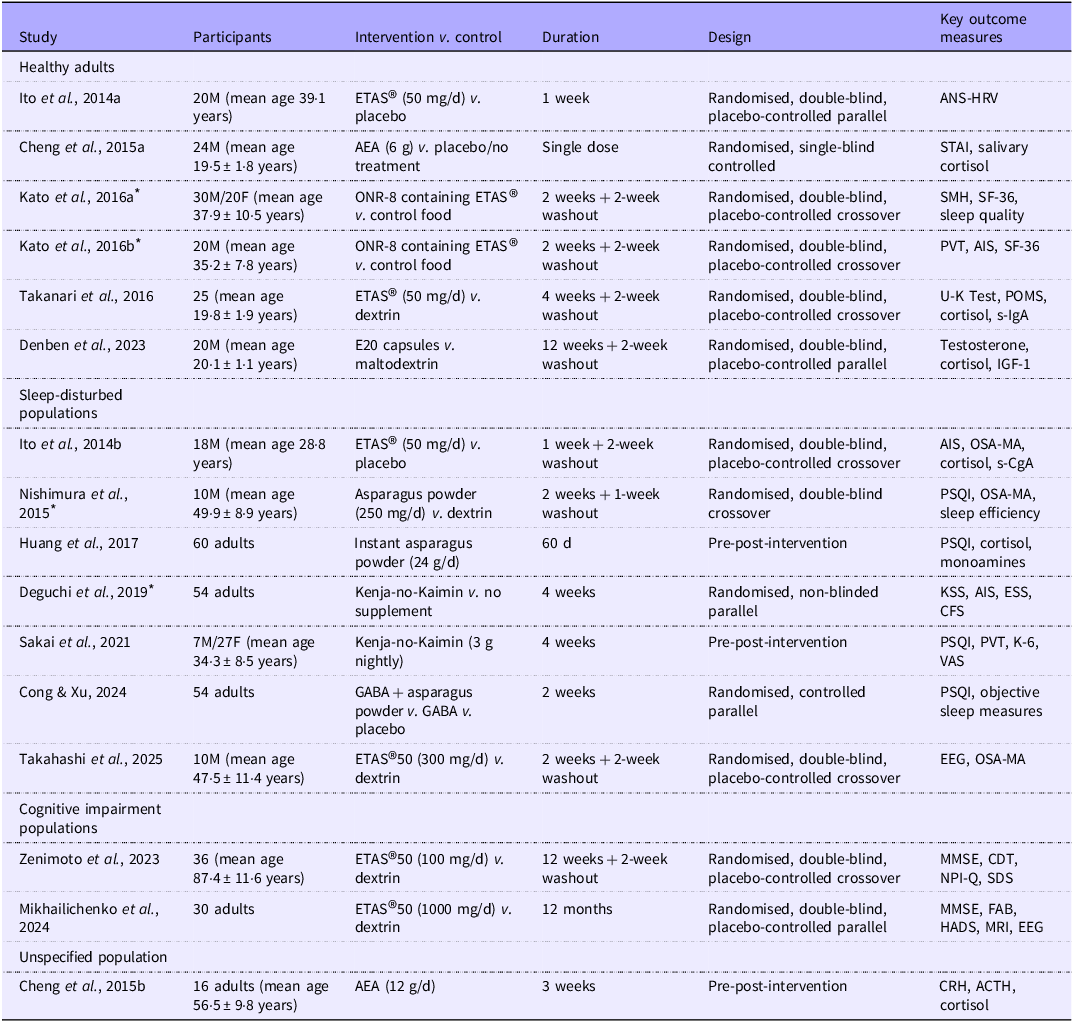 | Study | Participants | Intervention v. control | Duration | Design | Key outcome measures |
|---|---|---|---|---|---|
| Healthy adults | | | | | |
| Ito et al., 2014a | 20M (mean age 39·1 years) | ETAS® (50 mg/d) v. placebo | 1 week | Randomised, double-blind, placebo-controlled parallel | ANS-HRV |
| Cheng et al., 2015a | 24M (mean age 19·5 ± 1·8 years) | AEA (6 g) v. placebo/no treatment | Single dose | Randomised, single-blind controlled | STAI, salivary cortisol |
| Kato et al., 2016a$^{*}$ | 30M/20F (mean age 37·9 ± 10·5 years) | ONR-8 containing ETAS® v. control food | 2 weeks + 2-week washout | Randomised, double-blind, placebo-controlled crossover | SMH, SF-36, sleep quality |
| Kato et al., 2016b$^{*}$ | 20M (mean age 35·2 ± 7·8 years) | ONR-8 containing ETAS® v. control food | 2 weeks + 2-week washout | Randomised, double-blind, placebo-controlled crossover | PVT, AIS, SF-36 |
| Takanari et al., 2016 | 25 (mean age 19·8 ± 1·9 years) | ETAS® (50 mg/d) v. dextrin | 4 weeks + 2-week washout | Randomised, double-blind, placebo-controlled crossover | U-K Test, POMS, cortisol, s-IgA |
| Denben et al., 2023 | 20M (mean age 20·1 ± 1·1 years) | E20 capsules v. maltodextrin | 12 weeks + 2-week washout | Randomised, double-blind, placebo-controlled parallel | Testosterone, cortisol, IGF-1 |
| Sleep-disturbed populations | | | | | |
| Ito et al., 2014b | 18M (mean age 28·8 years) | ETAS® (50 mg/d) v. placebo | 1 week + 2-week washout | Randomised, double-blind, placebo-controlled crossover | AIS, OSA-MA, cortisol, s-CgA |
| Nishimura et al., 2015$^{*}$ | 10M (mean age 49·9 ± 8·9 years) | Asparagus powder (250 mg/d) v. dextrin | 2 weeks + 1-week washout | Randomised, double-blind crossover | PSQI, OSA-MA, sleep efficiency |
| Huang et al., 2017 | 60 adults | Instant asparagus powder (24 g/d) | 60 d | Pre-post-intervention | PSQI, cortisol, monoamines |
| Deguchi et al., 2019$^{*}$ | 54 adults | Kenja-no-Kaimin v. no supplement | 4 weeks | Randomised, non-blinded parallel | KSS, AIS, ESS, CFS |
| Sakai et al., 2021 | 7M/27F (mean age 34·3 ± 8·5 years) | Kenja-no-Kaimin (3 g nightly) | 4 weeks | Pre-post-intervention | PSQI, PVT, K-6, VAS |
| Cong & Xu, 2024 | 54 adults | GABA + asparagus powder v. GABA v. placebo | 2 weeks | Randomised, controlled parallel | PSQI, objective sleep measures |
| Takahashi et al., 2025 | 10M (mean age 47·5 ± 11·4 years) | ETAS®50 (300 mg/d) v. dextrin | 2 weeks + 2-week washout | Randomised, double-blind, placebo-controlled crossover | EEG, OSA-MA |
| Cognitive impairment populations | | | | | |
| Zenimoto et al., 2023 | 36 (mean age 87·4 ± 11·6 years) | ETAS®50 (100 mg/d) v. dextrin | 12 weeks + 2-week washout | Randomised, double-blind, placebo-controlled crossover | MMSE, CDT, NPI-Q, SDS |
| Mikhailichenko et al., 2024 | 30 adults | ETAS®50 (1000 mg/d) v. dextrin | 12 months | Randomised, double-blind, placebo-controlled parallel | MMSE, FAB, HADS, MRI, EEG |
| Unspecified population | | | | | |
| Cheng et al., 2015b | 16 adults (mean age 56·5 ± 9·8 years) | AEA (12 g/d) | 3 weeks | Pre-post-intervention | CRH, ACTH, cortisol |